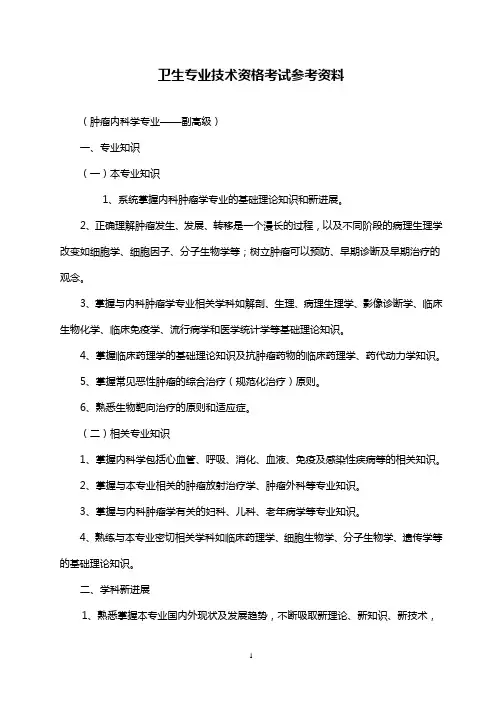 卫生专业技术资格考试参考资料

（肿瘤内科学专业——副高级）

一、专业知识

（一）本专业知识

1、系统掌握内科肿瘤学专业的基础理论知识和新进展。

2、正确理解肿瘤发生、发展、转移是一个漫长的过程，以及不同阶段的病理生理学改变如细胞学、细胞因子、分子生物学等；树立肿瘤可以预防、早期诊断及早期治疗的观念。

3、掌握与内科肿瘤学专业相关学科如解剖、生理、病理生理学、影像诊断学、临床生物化学、临床免疫学、流行病学和医学统计学等基础理论知识。

4、掌握临床药理学的基础理论知识及抗肿瘤药物的临床药理学、药代动力学知识。

5、掌握常见恶性肿瘤的综合治疗（规范化治疗）原则。

6、熟悉生物靶向治疗的原则和适应症。

（二）相关专业知识

1、掌握内科学包括心血管、呼吸、消化、血液、免疫及感染性疾病等的相关知识。

2、掌握与本专业相关的肿瘤放射治疗学、肿瘤外科等专业知识。

3、掌握与内科肿瘤学有关的妇科、儿科、老年病学等专业知识。

4、熟练与本专业密切相关学科如临床药理学、细胞生物学、分子生物学、遗传学等的基础理论知识。

二、学科新进展

1、熟悉掌握本专业国内外现状及发展趋势，不断吸取新理论、新知识、新技术，

1